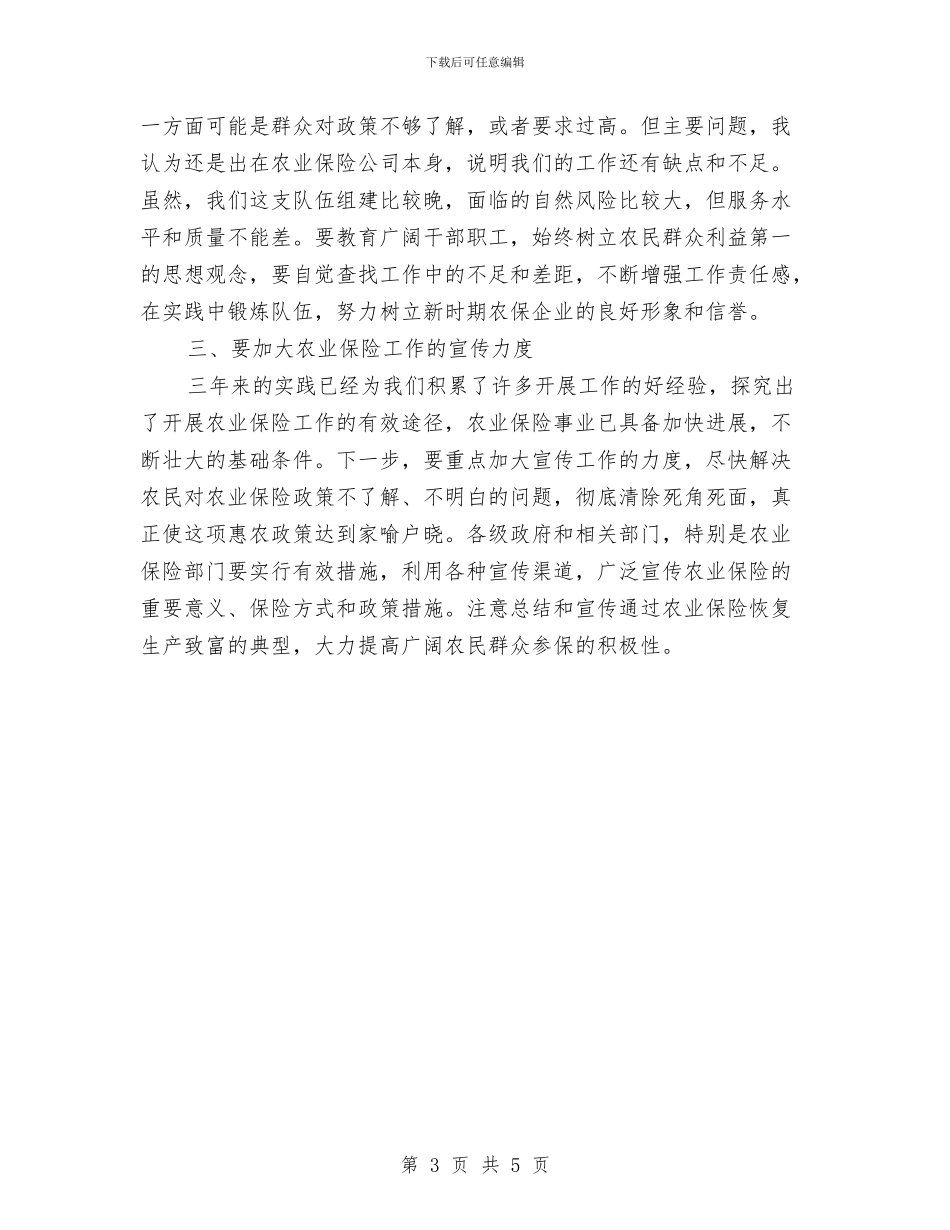 下载后可任意编辑

一方面可能是群众对政策不够了解，或者要求过高。但主要问题，我认为还是出在农业保险公司本身，说明我们的工作还有缺点和不足。虽然，我们这支队伍组建比较晚，面临的自然风险比较大，但服务水平和质量不能差。要教育广阔干部职工，始终树立农民群众利益第一的思想观念，要自觉查找工作中的不足和差距，不断增强工作责任感，在实践中锻炼队伍，努力树立新时期农保企业的良好形象和信誉。

三、要加大农业保险工作的宣传力度

三年来的实践已经为我们积累了许多开展工作的好经验，探究出了开展农业保险工作的有效途径，农业保险事业已具备加快进展，不断壮大的基础条件。下一步，要重点加大宣传工作的力度，尽快解决农民对农业保险政策不了解、不明白的问题，彻底清除死角死面，真正使这项惠农政策达到家喻户晓。各级政府和相关部门，特别是农业保险部门要实行有效措施，利用各种宣传渠道，广泛宣传农业保险的重要意义、保险方式和政策措施。注意总结和宣传通过农业保险恢复生产致富的典型，大力提高广阔农民群众参保的积极性。

第 3 页 共 5 页